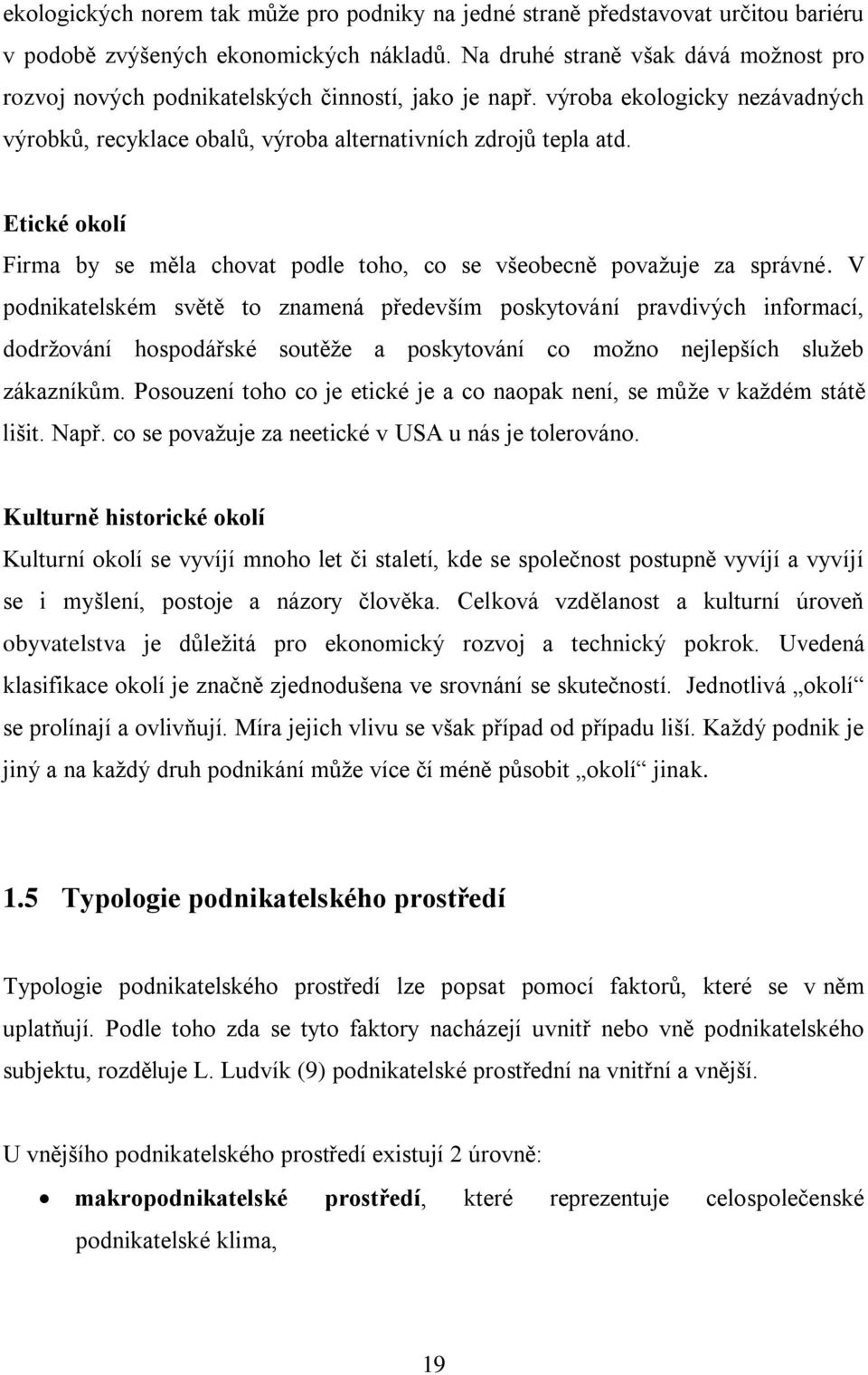 ekologických norem tak může pro podniky na jedné straně představovat určitou bariéru v podobě zvýšených ekonomických nákladů. Na druhé straně však dává možnost pro rozvoj nových podnikatelských činností, jako je např. výroba ekologicky nezávadných výrobků, recyklace obalů, výroba alternativních zdrojů tepla atd.

Etické okolí

Firma by se měla chovat podle toho, co se všeobecně považuje za správné. V podnikatelském světě to znamená především poskytování pravdivých informací, dodržování hospodářské soutěže a poskytování co možno nejlepších služeb zákazníkům. Posouzení toho co je etické je a co naopak není, se může v každém státě lišit. Např. co se považuje za neetické v USA u nás je tolerováno.

Kulturně historické okolí

Kulturní okolí se vyvíjí mnoho let či staletí, kde se společnost postupně vyvíjí a vyvíjí se i myšlení, postoje a názory člověka. Celková vzdělanost a kulturní úroveň obyvatelstva je důležitá pro ekonomický rozvoj a technický pokrok. Uvedená klasifikace okolí je značně zjednodušena ve srovnání se skutečností. Jednotlivá „okolí“ se prolínají a ovlivňují. Míra jejich vlivu se však případ od případu liší. Každý podnik je jiný a na každý druh podnikání může více čí méně působit „okolí“ jinak.

1.5 Typologie podnikatelského prostředí

Typologie podnikatelského prostředí lze popsat pomocí faktorů, které se v něm uplatňují. Podle toho zda se tyto faktory nacházejí uvnitř nebo vně podnikatelského subjektu, rozděluje L. Ludvík (9) podnikatelské prostřední na vnitřní a vnější.

U vnějšího podnikatelského prostředí existují 2 úrovně:

• makropodnikatelské prostředí, které reprezentuje celospolečenské podnikatelské klima,

19